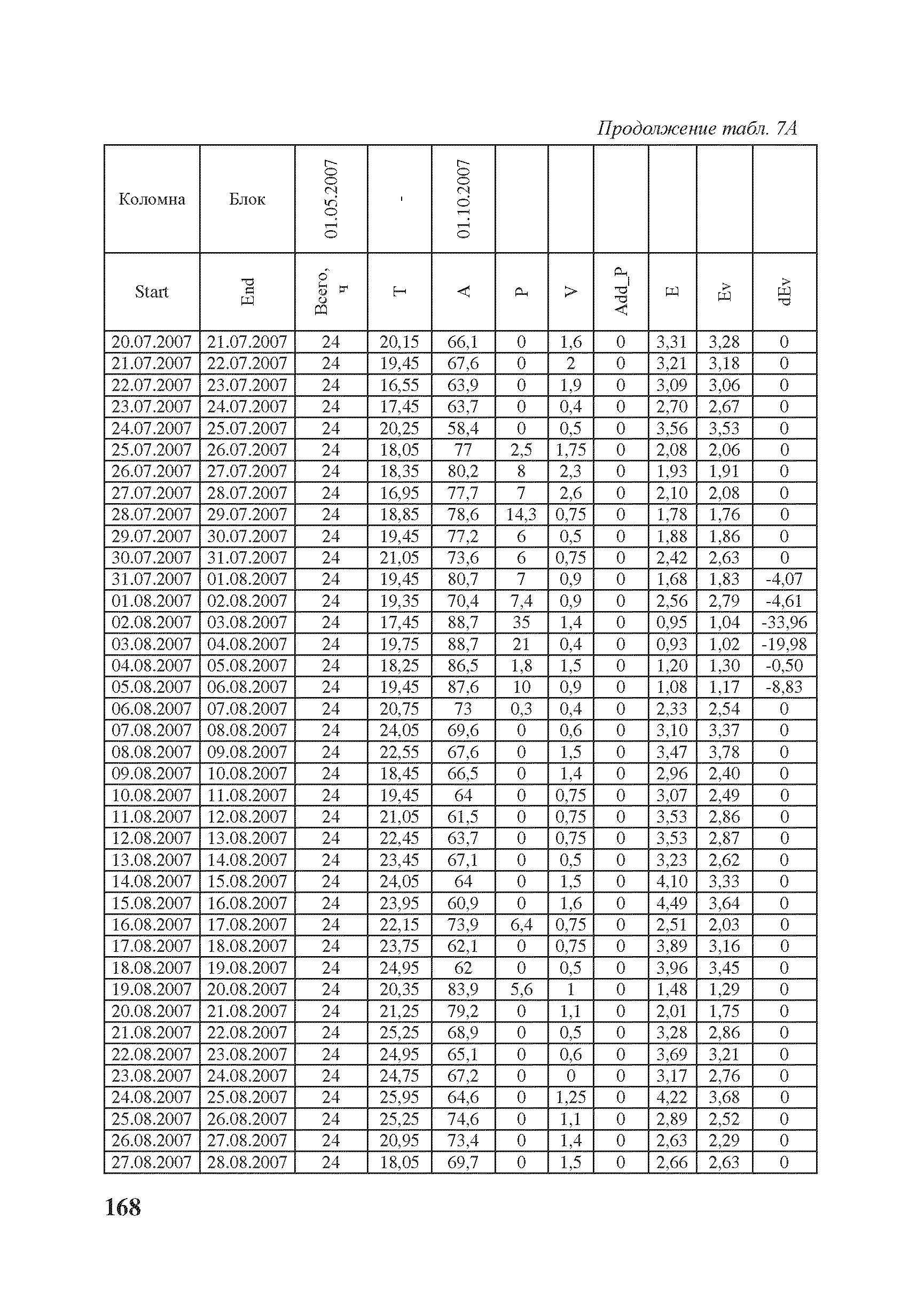 Продолжение табл. 7А

| Коломна | Блок | 01.05.2007 | - | 01.10.2007 | | | | | | |
|---|---|---|---|---|---|---|---|---|---|---|
| Start | End | Всего, ч | T | A | P | V | Add_P | E | Ev | dEv |
| 20.07.2007 | 21.07.2007 | 24 | 20,15 | 66,1 | 0 | 1,6 | 0 | 3,31 | 3,28 | 0 |
| 21.07.2007 | 22.07.2007 | 24 | 19,45 | 67,6 | 0 | 2 | 0 | 3,21 | 3,18 | 0 |
| 22.07.2007 | 23.07.2007 | 24 | 16,55 | 63,9 | 0 | 1,9 | 0 | 3,09 | 3,06 | 0 |
| 23.07.2007 | 24.07.2007 | 24 | 17,45 | 63,7 | 0 | 0,4 | 0 | 2,70 | 2,67 | 0 |
| 24.07.2007 | 25.07.2007 | 24 | 20,25 | 58,4 | 0 | 0,5 | 0 | 3,56 | 3,53 | 0 |
| 25.07.2007 | 26.07.2007 | 24 | 18,05 | 77 | 2,5 | 1,75 | 0 | 2,08 | 2,06 | 0 |
| 26.07.2007 | 27.07.2007 | 24 | 18,35 | 80,2 | 8 | 2,3 | 0 | 1,93 | 1,91 | 0 |
| 27.07.2007 | 28.07.2007 | 24 | 16,95 | 77,7 | 7 | 2,6 | 0 | 2,10 | 2,08 | 0 |
| 28.07.2007 | 29.07.2007 | 24 | 18,85 | 78,6 | 14,3 | 0,75 | 0 | 1,78 | 1,76 | 0 |
| 29.07.2007 | 30.07.2007 | 24 | 19,45 | 77,2 | 6 | 0,5 | 0 | 1,88 | 1,86 | 0 |
| 30.07.2007 | 31.07.2007 | 24 | 21,05 | 73,6 | 6 | 0,75 | 0 | 2,42 | 2,63 | 0 |
| 31.07.2007 | 01.08.2007 | 24 | 19,45 | 80,7 | 7 | 0,9 | 0 | 1,68 | 1,83 | -4,07 |
| 01.08.2007 | 02.08.2007 | 24 | 19,35 | 70,4 | 7,4 | 0,9 | 0 | 2,56 | 2,79 | -4,61 |
| 02.08.2007 | 03.08.2007 | 24 | 17,45 | 88,7 | 35 | 1,4 | 0 | 0,95 | 1,04 | -33,96 |
| 03.08.2007 | 04.08.2007 | 24 | 19,75 | 88,7 | 21 | 0,4 | 0 | 0,93 | 1,02 | -19,98 |
| 04.08.2007 | 05.08.2007 | 24 | 18,25 | 86,5 | 1,8 | 1,5 | 0 | 1,20 | 1,30 | -0,50 |
| 05.08.2007 | 06.08.2007 | 24 | 19,45 | 87,6 | 10 | 0,9 | 0 | 1,08 | 1,17 | -8,83 |
| 06.08.2007 | 07.08.2007 | 24 | 20,75 | 73 | 0,3 | 0,4 | 0 | 2,33 | 2,54 | 0 |
| 07.08.2007 | 08.08.2007 | 24 | 24,05 | 69,6 | 0 | 0,6 | 0 | 3,10 | 3,37 | 0 |
| 08.08.2007 | 09.08.2007 | 24 | 22,55 | 67,6 | 0 | 1,5 | 0 | 3,47 | 3,78 | 0 |
| 09.08.2007 | 10.08.2007 | 24 | 18,45 | 66,5 | 0 | 1,4 | 0 | 2,96 | 2,40 | 0 |
| 10.08.2007 | 11.08.2007 | 24 | 19,45 | 64 | 0 | 0,75 | 0 | 3,07 | 2,49 | 0 |
| 11.08.2007 | 12.08.2007 | 24 | 21,05 | 61,5 | 0 | 0,75 | 0 | 3,53 | 2,86 | 0 |
| 12.08.2007 | 13.08.2007 | 24 | 22,45 | 63,7 | 0 | 0,75 | 0 | 3,53 | 2,87 | 0 |
| 13.08.2007 | 14.08.2007 | 24 | 23,45 | 67,1 | 0 | 0,5 | 0 | 3,23 | 2,62 | 0 |
| 14.08.2007 | 15.08.2007 | 24 | 24,05 | 64 | 0 | 1,5 | 0 | 4,10 | 3,33 | 0 |
| 15.08.2007 | 16.08.2007 | 24 | 23,95 | 60,9 | 0 | 1,6 | 0 | 4,49 | 3,64 | 0 |
| 16.08.2007 | 17.08.2007 | 24 | 22,15 | 73,9 | 6,4 | 0,75 | 0 | 2,51 | 2,03 | 0 |
| 17.08.2007 | 18.08.2007 | 24 | 23,75 | 62,1 | 0 | 0,75 | 0 | 3,89 | 3,16 | 0 |
| 18.08.2007 | 19.08.2007 | 24 | 24,95 | 62 | 0 | 0,5 | 0 | 3,96 | 3,45 | 0 |
| 19.08.2007 | 20.08.2007 | 24 | 20,35 | 83,9 | 5,6 | 1 | 0 | 1,48 | 1,29 | 0 |
| 20.08.2007 | 21.08.2007 | 24 | 21,25 | 79,2 | 0 | 1,1 | 0 | 2,01 | 1,75 | 0 |
| 21.08.2007 | 22.08.2007 | 24 | 25,25 | 68,9 | 0 | 0,5 | 0 | 3,28 | 2,86 | 0 |
| 22.08.2007 | 23.08.2007 | 24 | 24,95 | 65,1 | 0 | 0,6 | 0 | 3,69 | 3,21 | 0 |
| 23.08.2007 | 24.08.2007 | 24 | 24,75 | 67,2 | 0 | 0 | 0 | 3,17 | 2,76 | 0 |
| 24.08.2007 | 25.08.2007 | 24 | 25,95 | 64,6 | 0 | 1,25 | 0 | 4,22 | 3,68 | 0 |
| 25.08.2007 | 26.08.2007 | 24 | 25,25 | 74,6 | 0 | 1,1 | 0 | 2,89 | 2,52 | 0 |
| 26.08.2007 | 27.08.2007 | 24 | 20,95 | 73,4 | 0 | 1,4 | 0 | 2,63 | 2,29 | 0 |
| 27.08.2007 | 28.08.2007 | 24 | 18,05 | 69,7 | 0 | 1,5 | 0 | 2,66 | 2,63 | 0 |

168